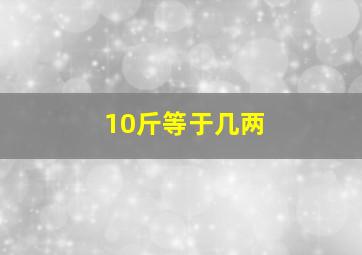 10斤等于几两